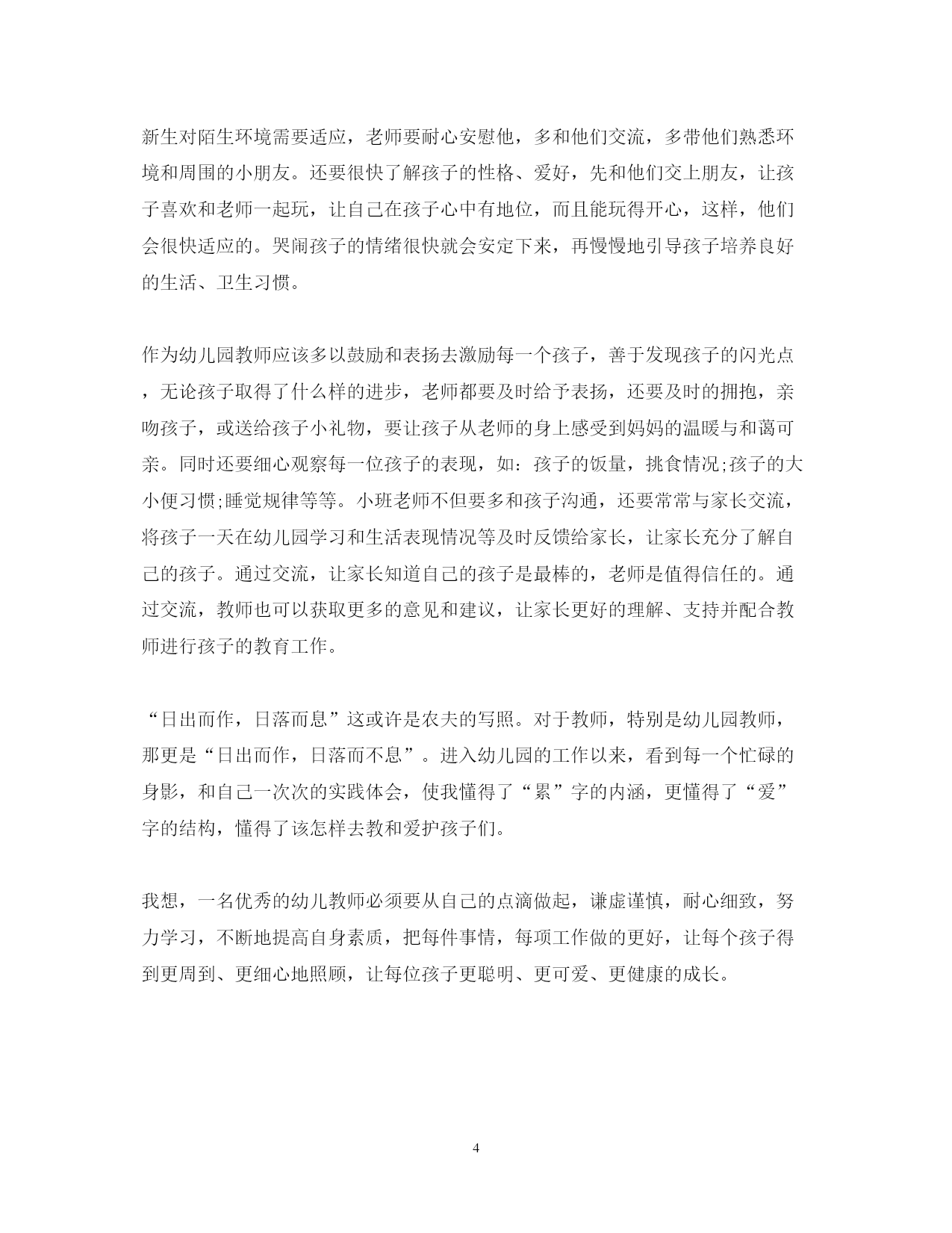 新生对陌生环境需要适应，老师要耐心安慰他，多和他们交流，多带他们熟悉环境和周围的小朋友。还要很快了解孩子的性格、爱好，先和他们交上朋友，让孩子喜欢和老师一起玩，让自己在孩子心中有地位，而且能玩得开心，这样，他们会很快适应的。哭闹孩子的情绪很快就会安定下来，再慢慢地引导孩子培养良好的生活、卫生习惯。

作为幼儿园教师应该多以鼓励和表扬去激励每一个孩子，善于发现孩子的闪光点，无论孩子取得了什么样的进步，老师都要及时给予表扬，还要及时的拥抱，亲吻孩子，或送给孩子小礼物，要让孩子从老师的身上感受到妈妈的温暖与和蔼可亲。同时还要细心观察每一位孩子的表现，如：孩子的饭量，挑食情况;孩子的大小便习惯;睡觉规律等等。小班老师不但要多和孩子沟通，还要常常与家长交流，将孩子一天在幼儿园学习和生活表现情况等及时反馈给家长，让家长充分了解自己的孩子。通过交流，让家长知道自己的孩子是最棒的，老师是值得信任的。通过交流，教师也可以获取更多的意见和建议，让家长更好的理解、支持并配合教师进行孩子的教育工作。

“日出而作，日落而息”这或许是农夫的写照。对于教师，特别是幼儿园教师，那更是“日出而作，日落而不息”。进入幼儿园的工作以来，看到每一个忙碌的身影，和自己一次次的实践体会，使我懂得了“累”字的内涵，更懂得了“爱”字的结构，懂得了该怎样去教和爱护孩子们。

我想，一名优秀的幼儿教师必须要从自己的点滴做起，谦虚谨慎，耐心细致，努力学习，不断地提高自身素质，把每件事情，每项工作做的更好，让每个孩子得到更周到、更细心地照顾，让每位孩子更聪明、更可爱、更健康的成长。

4